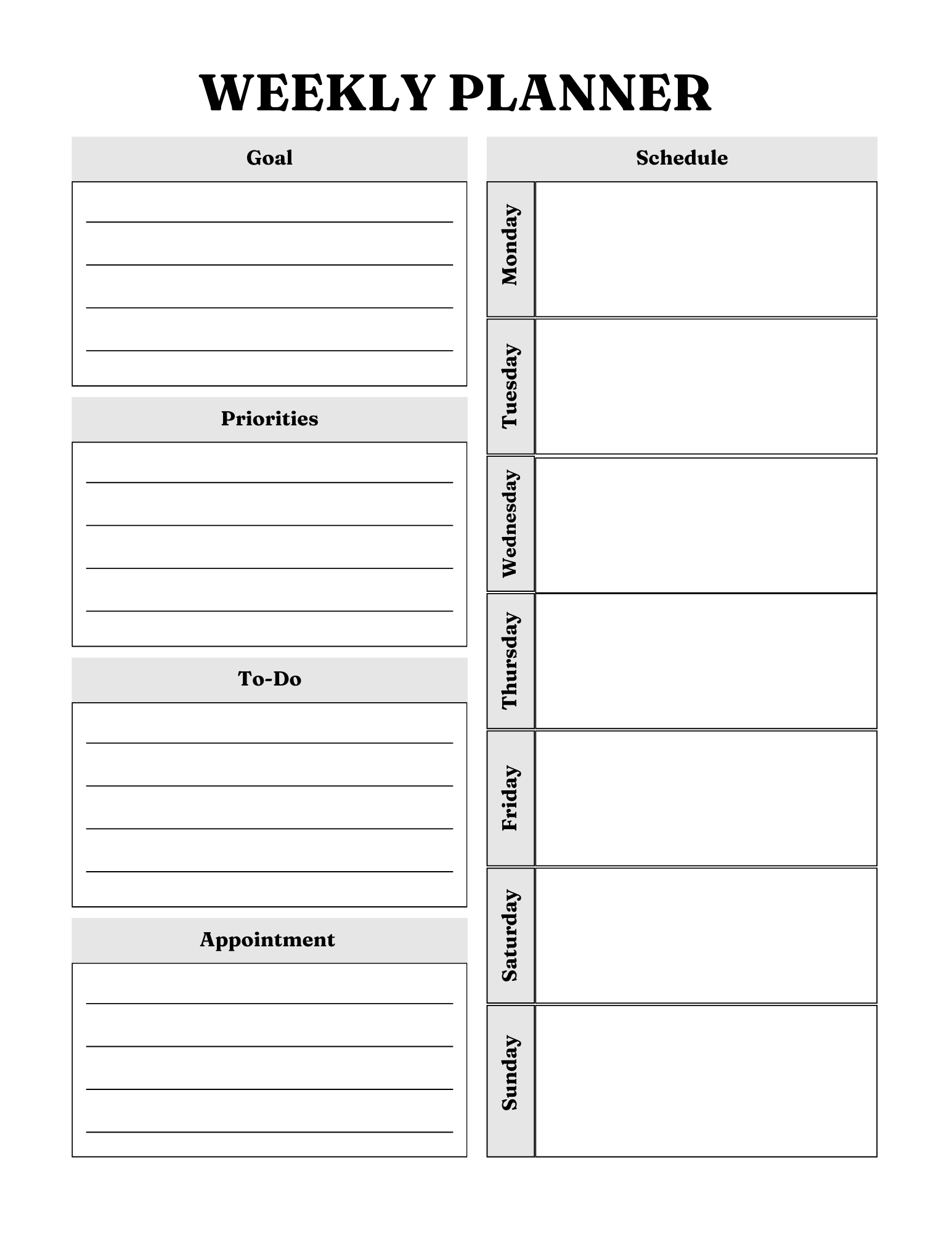 WEEKLY PLANNER

Goal

Priorities

To-Do

Appointment

Schedule

Monday

Tuesday

Wednesday

Thursday

Friday

Saturday

Sunday